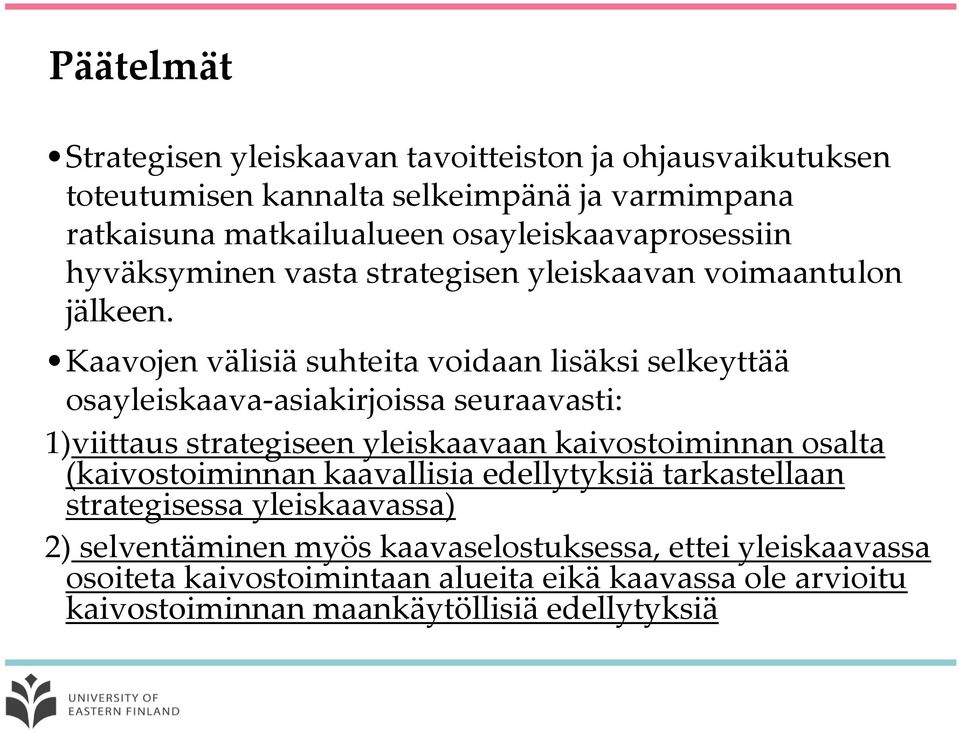 Päätelmät

• Strategisen yleiskaavan tavoitteiston ja ohjausvaikutuksen toteutumisen kannalta selkeimpänä ja varmimpana ratkaisuna matkailualueen osayleiskaavaprosessiin hyväksyminen vasta strategisen yleiskaavan voimaantulon jälkeen.

• Kaavojen välisiä suhteita voidaan lisäksi selkeyttää osayleiskaava-asiakirjoissa seuraavasti:

1)viittaus strategiseen yleiskaavaan kaivostoiminnan osalta (kaivostoiminnan kaavallisia edellytyksiä tarkastellaan strategisessa yleiskaavassa)

2) selventäminen myös kaavaselostuksessa, ettei yleiskaavassa osoiteta kaivostoimintaan alueita eikä kaavassa ole arvioitu kaivostoiminnan maankäytöllisiä edellytyksiä

UNIVERSITY OF EASTERN FINLAND